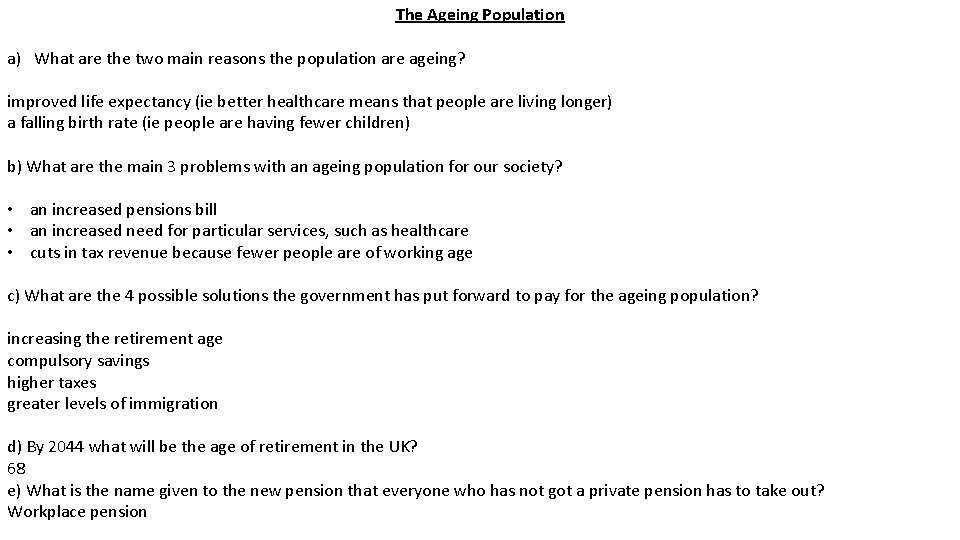 The Ageing Population

a) What are the two main reasons the population are ageing?

improved life expectancy (ie better healthcare means that people are living longer)
a falling birth rate (ie people are having fewer children)

b) What are the main 3 problems with an ageing population for our society?

• an increased pensions bill
• an increased need for particular services, such as healthcare
• cuts in tax revenue because fewer people are of working age

c) What are the 4 possible solutions the government has put forward to pay for the ageing population?

increasing the retirement age
compulsory savings
higher taxes
greater levels of immigration

d) By 2044 what will be the age of retirement in the UK?
68
e) What is the name given to the new pension that everyone who has not got a private pension has to take out?
Workplace pension